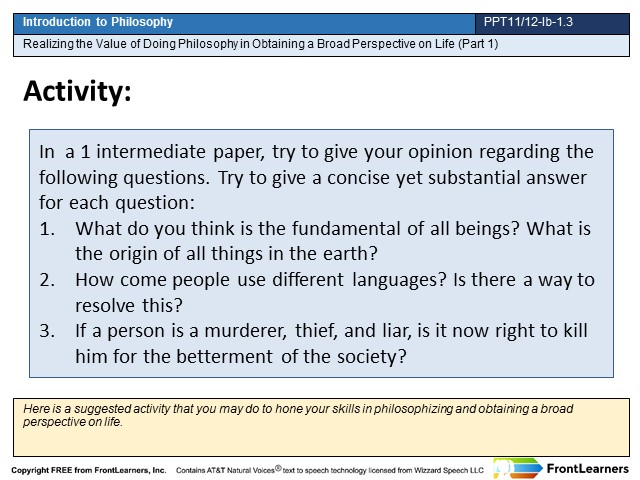 Introduction to Philosophy

PPT11/12-Ib-1.3

Realizing the Value of Doing Philosophy in Obtaining a Broad Perspective on Life (Part 1)

Activity:

In a 1 intermediate paper, try to give your opinion regarding the following questions. Try to give a concise yet substantial answer for each question:

1. What do you think is the fundamental of all beings? What is the origin of all things in the earth?
2. How come people use different languages? Is there a way to resolve this?
3. If a person is a murderer, thief, and liar, is it now right to kill him for the betterment of the society?

Here is a suggested activity that you may do to hone your skills in philosophizing and obtaining a broad perspective on life.

Copyright FREE from FrontLearners, Inc. Contains AT&T Natural Voices® text to speech technology licensed from Wizzard Speech LLC

FrontLearners